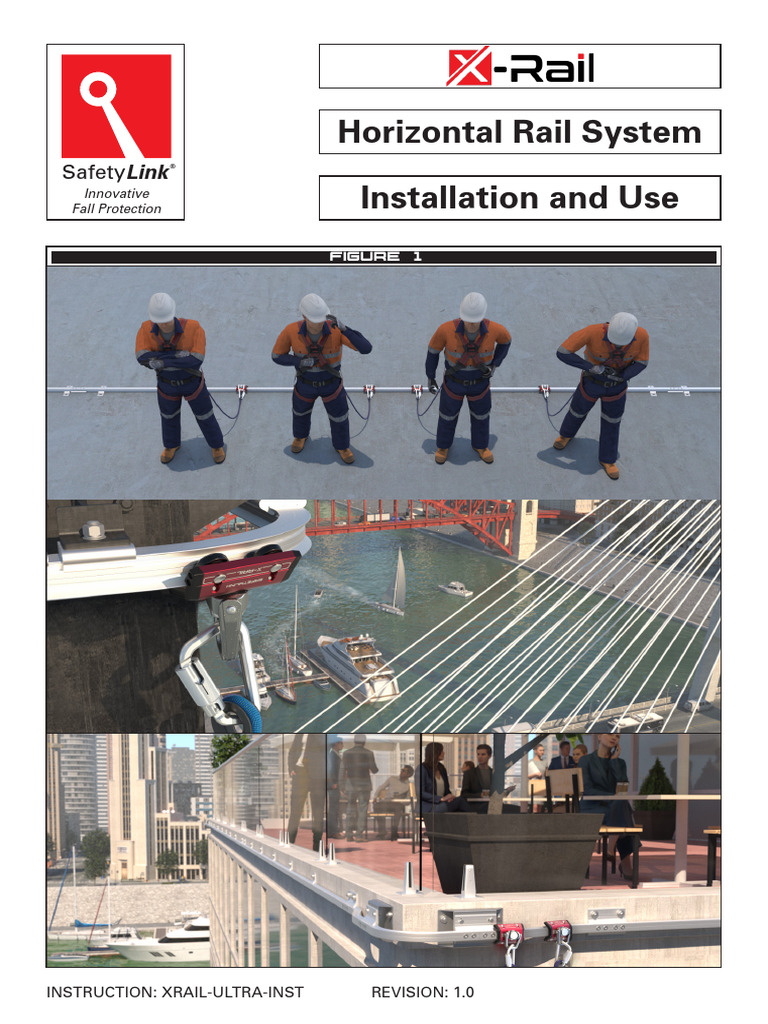 SafetyLink®
Innovative
Fall Protection

X-Rail

Horizontal Rail System

Installation and Use

FIGURE 1

INSTRUCTION: XRAIL-ULTRA-INST REVISION: 1.0